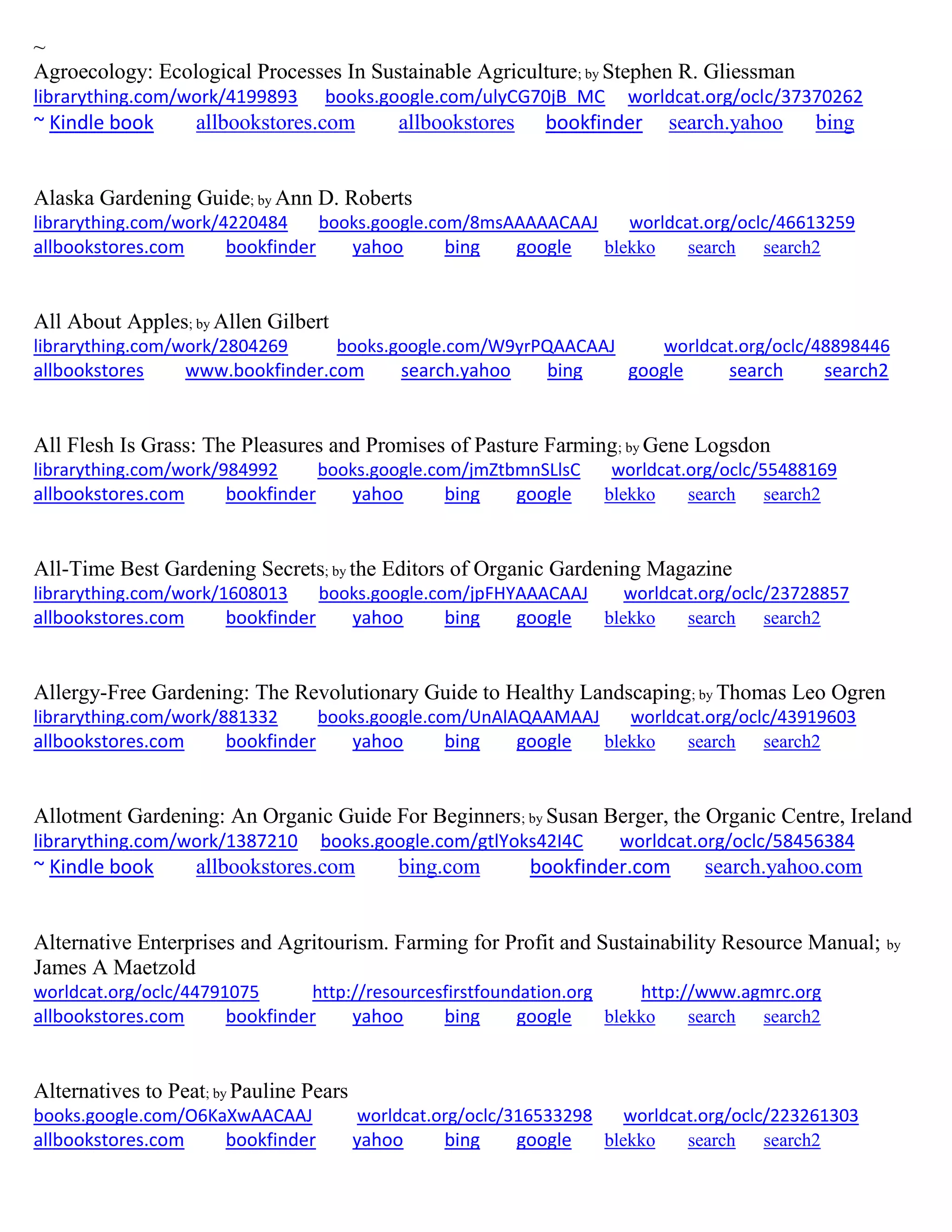 ~
Agroecology: Ecological Processes In Sustainable Agriculture; by Stephen R. Gliessman
librarything.com/work/4199893 books.google.com/ulyCG70jB_MC worldcat.org/oclc/37370262
~ Kindle book allbookstores.com allbookstores bookfinder search.yahoo bing

Alaska Gardening Guide; by Ann D. Roberts
librarything.com/work/4220484 books.google.com/8msAAAAACAAJ worldcat.org/oclc/46613259
allbookstores.com bookfinder yahoo bing google blekko search search2

All About Apples; by Allen Gilbert
librarything.com/work/2804269 books.google.com/W9yrPQAACAAJ worldcat.org/oclc/48898446
allbookstores www.bookfinder.com search.yahoo bing google search search2

All Flesh Is Grass: The Pleasures and Promises of Pasture Farming; by Gene Logsdon
librarything.com/work/984992 books.google.com/jmZtbmnSLlsC worldcat.org/oclc/55488169
allbookstores.com bookfinder yahoo bing google blekko search search2

All-Time Best Gardening Secrets; by the Editors of Organic Gardening Magazine
librarything.com/work/1608013 books.google.com/jpFHYAAACAAJ worldcat.org/oclc/23728857
allbookstores.com bookfinder yahoo bing google blekko search search2

Allergy-Free Gardening: The Revolutionary Guide to Healthy Landscaping; by Thomas Leo Ogren
librarything.com/work/881332 books.google.com/UnAlAQAAMAAJ worldcat.org/oclc/43919603
allbookstores.com bookfinder yahoo bing google blekko search search2

Allotment Gardening: An Organic Guide For Beginners; by Susan Berger, the Organic Centre, Ireland
librarything.com/work/1387210 books.google.com/gtlYoks42I4C worldcat.org/oclc/58456384
~ Kindle book allbookstores.com bing.com bookfinder.com search.yahoo.com

Alternative Enterprises and Agritourism. Farming for Profit and Sustainability Resource Manual; by James A Maetzold
worldcat.org/oclc/44791075 http://resourcesfirstfoundation.org http://www.agmrc.org
allbookstores.com bookfinder yahoo bing google blekko search search2

Alternatives to Peat; by Pauline Pears
books.google.com/O6KaXwAACAAJ worldcat.org/oclc/316533298 worldcat.org/oclc/223261303
allbookstores.com bookfinder yahoo bing google blekko search search2